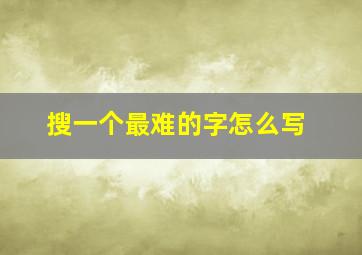 搜一个最难的字怎么写